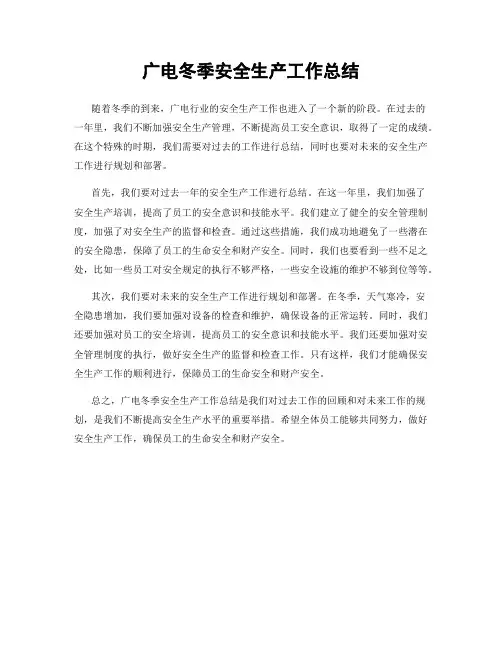 广电冬季安全生产工作总结

随着冬季的到来，广电行业的安全生产工作也进入了一个新的阶段。在过去的一年里，我们不断加强安全生产管理，不断提高员工安全意识，取得了一定的成绩。在这个特殊的时期，我们需要对过去的工作进行总结，同时也要对未来的安全生产工作进行规划和部署。

首先，我们要对过去一年的安全生产工作进行总结。在这一年里，我们加强了安全生产培训，提高了员工的安全意识和技能水平。我们建立了健全的安全管理制度，加强了对安全生产的监督和检查。通过这些措施，我们成功地避免了一些潜在的安全隐患，保障了员工的生命安全和财产安全。同时，我们也要看到一些不足之处，比如一些员工对安全规定的执行不够严格，一些安全设施的维护不够到位等等。

其次，我们要对未来的安全生产工作进行规划和部署。在冬季，天气寒冷，安全隐患增加，我们要加强对设备的检查和维护，确保设备的正常运转。同时，我们还要加强对员工的安全培训，提高员工的安全意识和技能水平。我们还要加强对安全管理制度的执行，做好安全生产的监督和检查工作。只有这样，我们才能确保安全生产工作的顺利进行，保障员工的生命安全和财产安全。

总之，广电冬季安全生产工作总结是我们对过去工作的回顾和对未来工作的规划，是我们不断提高安全生产水平的重要举措。希望全体员工能够共同努力，做好安全生产工作，确保员工的生命安全和财产安全。